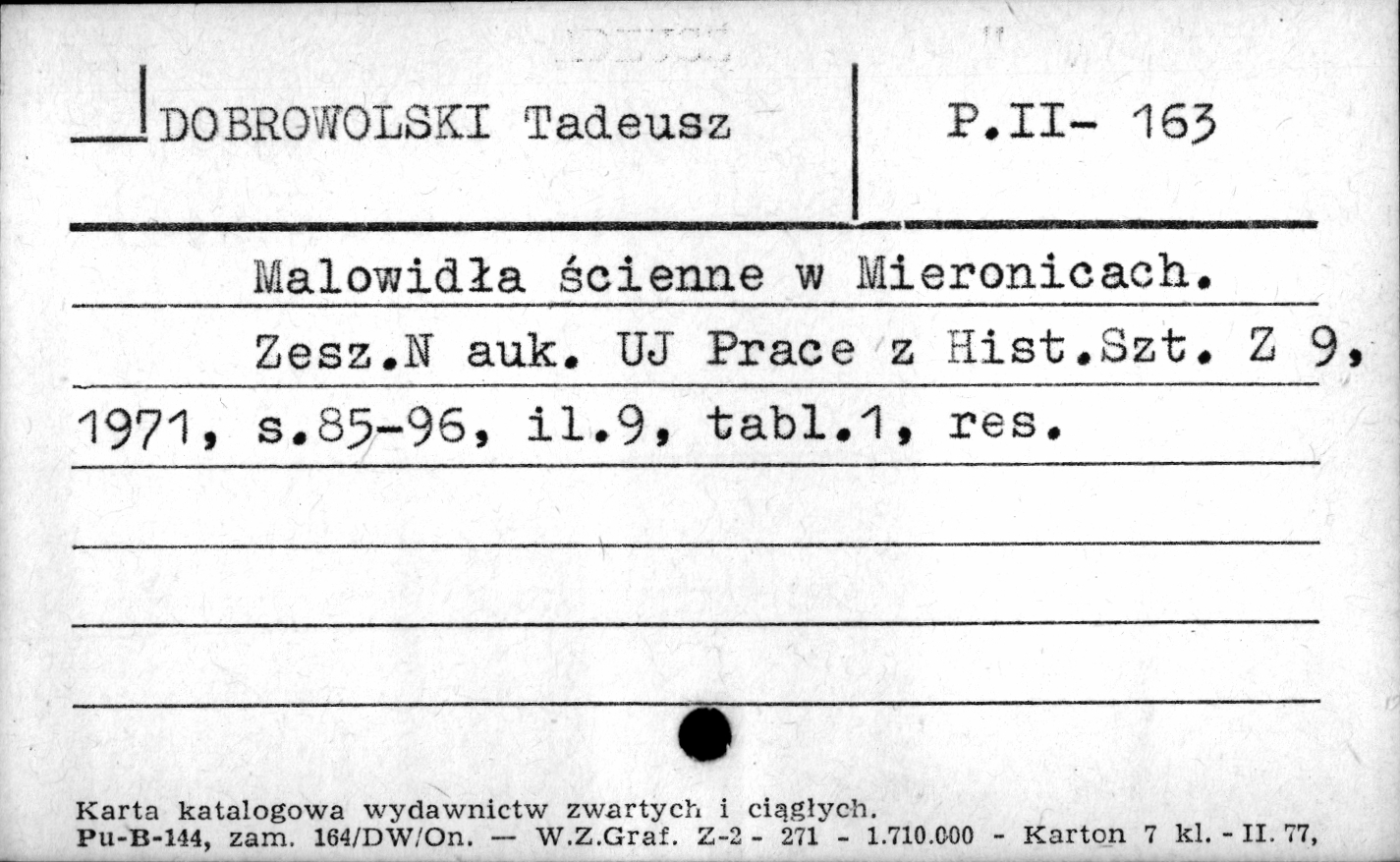 DOBROWOLSKI Tadeusz

P.II- 163

Malowidła ścienne w Mieronicach.

Zesz.N auk. UJ Prace z Hist.Szt. Z 9, 1971, s.85-96, il.9, tabl.1, res.

Karta katalogowa wydawnictw zwartych i ciągłych.
Pu-B-144, zam. 164/DW/On. — W.Z.Graf. Z-2 - 271 - 1.710.000 - Karton 7 kl. - II. 77,